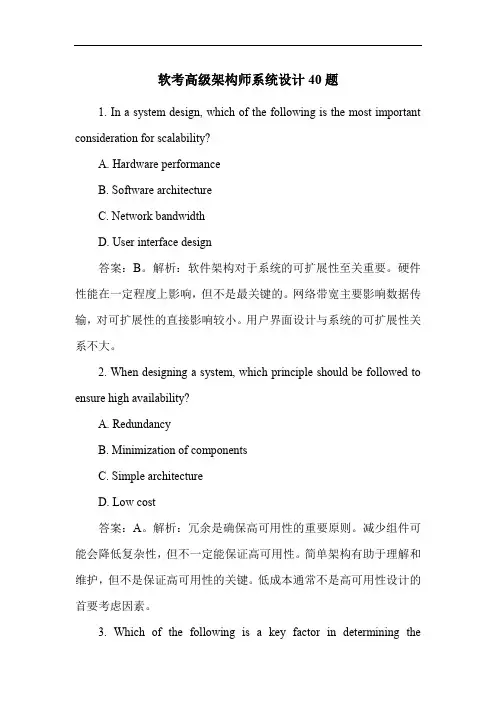 软考高级架构师系统设计 40 题

1. In a system design, which of the following is the most important consideration for scalability?

A. Hardware performance

B. Software architecture

C. Network bandwidth

D. User interface design

答案：B。解析：软件架构对于系统的可扩展性至关重要。硬件性能在一定程度上影响，但不是最关键的。网络带宽主要影响数据传输，对可扩展性的直接影响较小。用户界面设计与系统的可扩展性关系不大。

2. When designing a system, which principle should be followed to ensure high availability?

A. Redundancy

B. Minimization of components

C. Simple architecture

D. Low cost

答案：A。解析：冗余是确保高可用性的重要原则。减少组件可能会降低复杂性，但不一定能保证高可用性。简单架构有助于理解和维护，但不是保证高可用性的关键。低成本通常不是高可用性设计的首要考虑因素。

3. Which of the following is a key factor in determining the